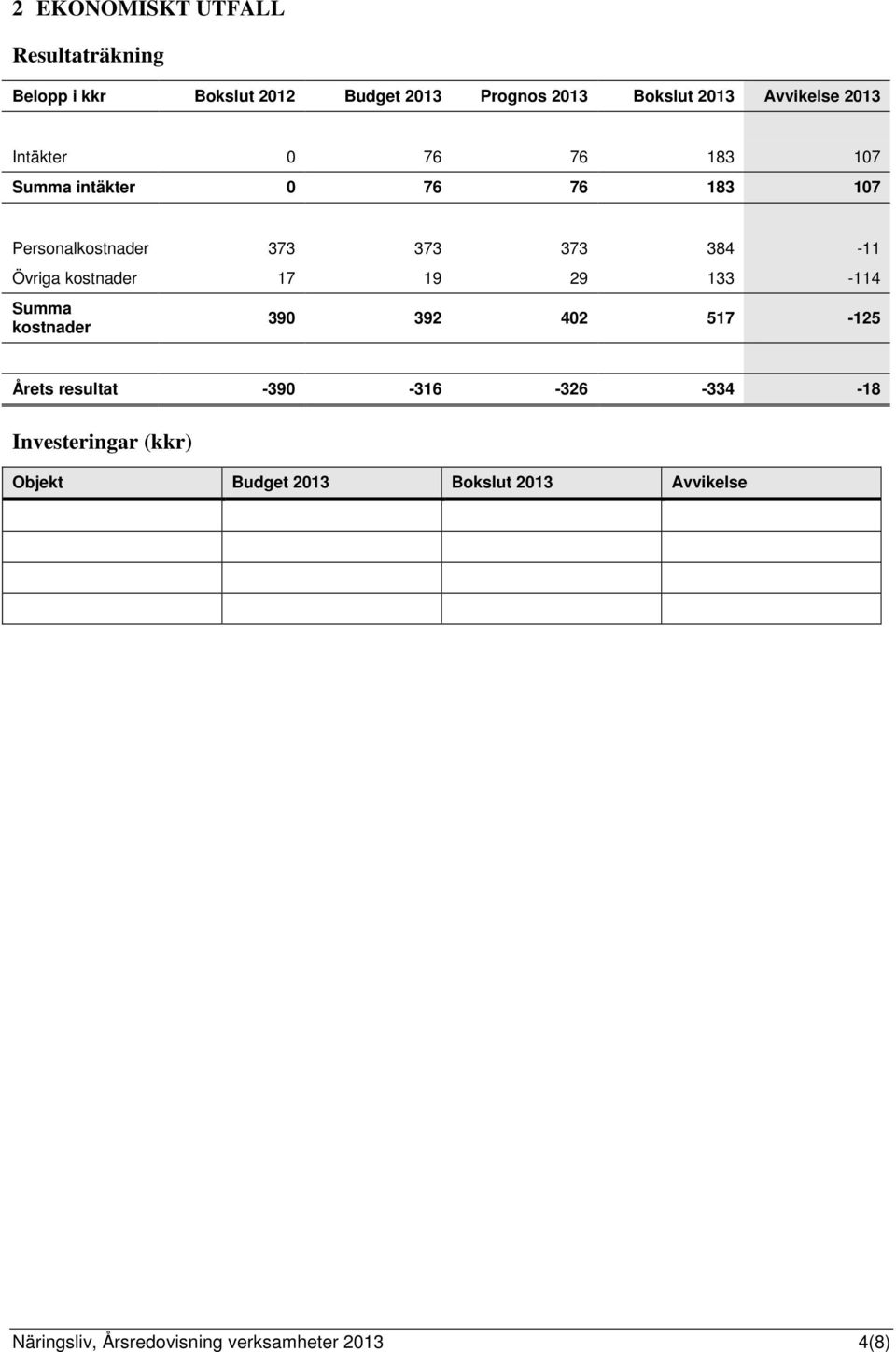 2 EKONOMISKT UTFALL

Resultaträkning

| Belopp i kkr | Bokslut 2012 | Budget 2013 | Prognos 2013 | Bokslut 2013 | Avvikelse 2013 |
|---|---|---|---|---|---|
| Intäkter | 0 | 76 | 76 | 183 | 107 |
| Summa intäkter | 0 | 76 | 76 | 183 | 107 |
| Personalkostnader | 373 | 373 | 373 | 384 | -11 |
| Övriga kostnader | 17 | 19 | 29 | 133 | -114 |
| Summa kostnader | 390 | 392 | 402 | 517 | -125 |
| Årets resultat | -390 | -316 | -326 | -334 | -18 |

Investeringar (kkr)

| Objekt | Budget 2013 | Bokslut 2013 | Avvikelse |
|---|---|---|---|
| | | | |
| | | | |
| | | | |
| | | | |

Näringsliv, Årsredovisning verksamheter 2013 4(8)